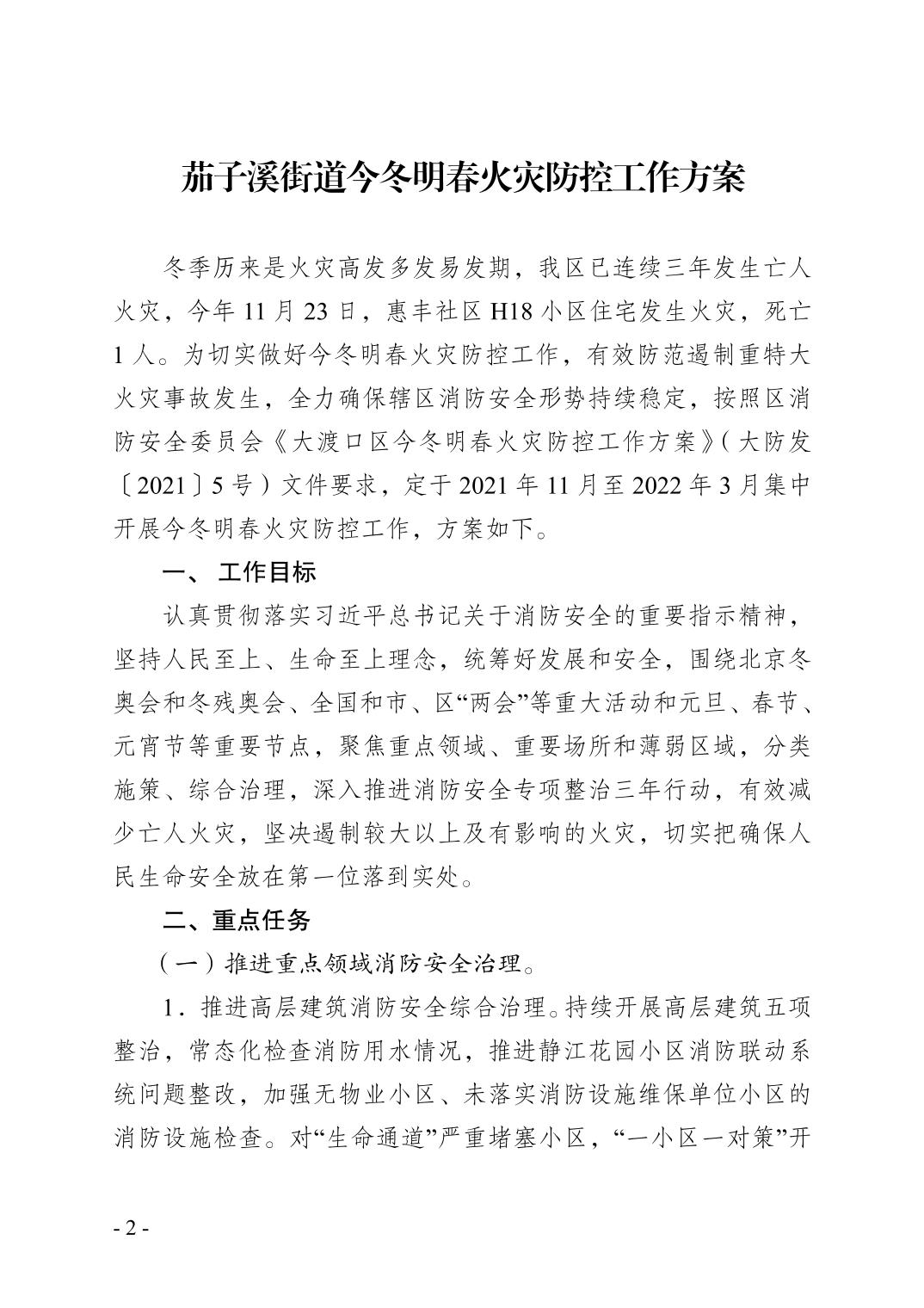 茄子溪街道今冬明春火灾防控工作方案

冬季历来是火灾高发多发易发期，我区已连续三年发生亡人火灾，今年 11 月 23 日，惠丰社区 H18 小区住宅发生火灾，死亡 1 人。为切实做好今冬明春火灾防控工作，有效防范遏制重特大火灾事故发生，全力确保辖区消防安全形势持续稳定，按照区消防安全委员会《大渡口区今冬明春火灾防控工作方案》（大防发〔2021〕5 号）文件要求，定于 2021 年 11 月至 2022 年 3 月集中开展今冬明春火灾防控工作，方案如下。

一、 工作目标

认真贯彻落实习近平总书记关于消防安全的重要指示精神，坚持人民至上、生命至上理念，统筹好发展和安全，围绕北京冬奥会和冬残奥会、全国和市、区“两会”等重大活动和元旦、春节、元宵节等重要节点，聚焦重点领域、重要场所和薄弱区域，分类施策、综合治理，深入推进消防安全专项整治三年行动，有效减少亡人火灾，坚决遏制较大以上及有影响的火灾，切实把确保人民生命安全放在第一位落到实处。

二、重点任务

（一）推进重点领域消防安全治理。

1．推进高层建筑消防安全综合治理。持续开展高层建筑五项整治，常态化检查消防用水情况，推进静江花园小区消防联动系统问题整改，加强无物业小区、未落实消防设施维保单位小区的消防设施检查。对“生命通道”严重堵塞小区，“一小区一对策”开

- 2 -